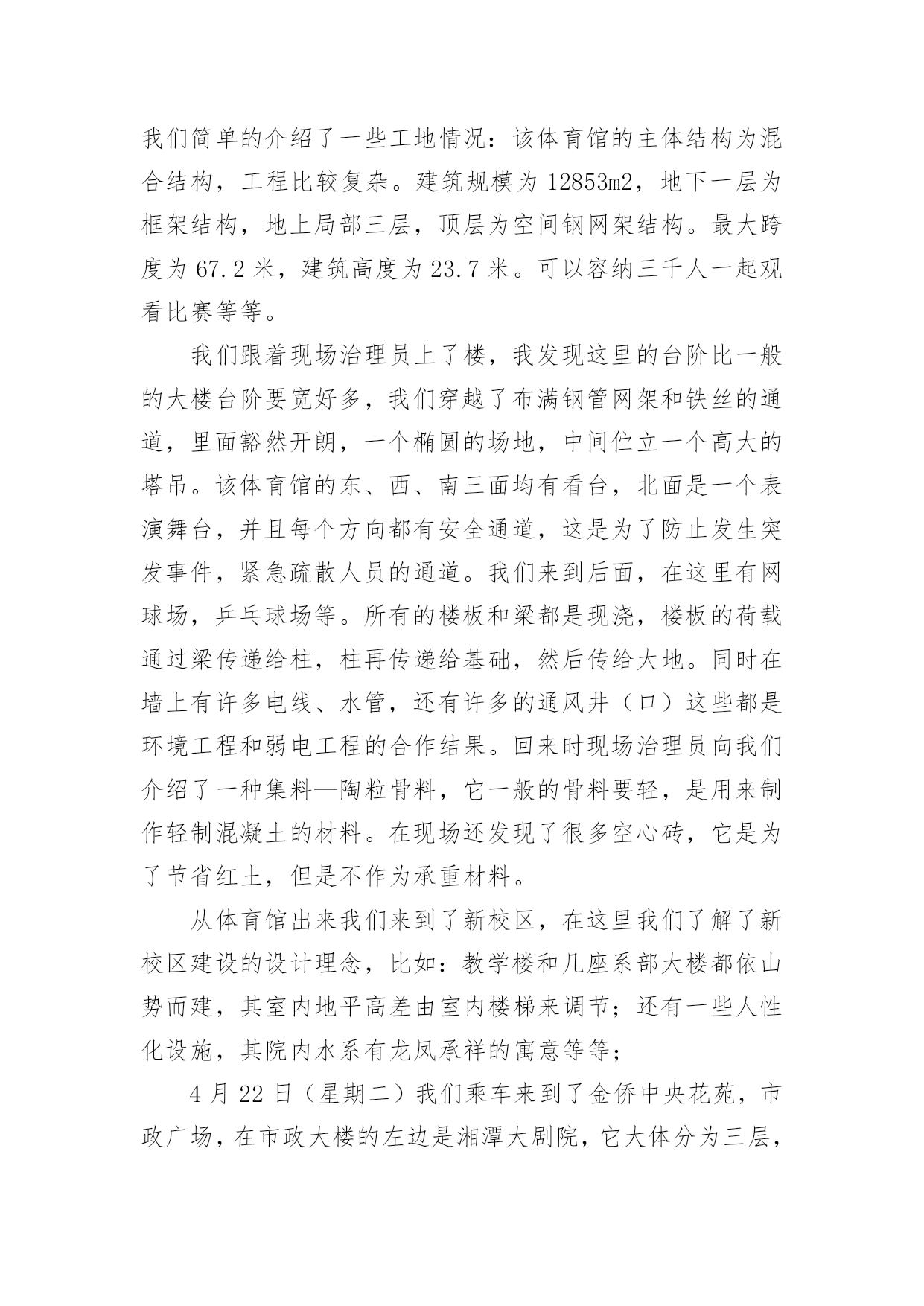 我们简单的介绍了一些工地情况：该体育馆的主体结构为混合结构，工程比较复杂。建筑规模为 12853m2，地下一层为框架结构，地上局部三层，顶层为空间钢网架结构。最大跨度为 67.2 米，建筑高度为 23.7 米。可以容纳三千人一起观看比赛等等。

我们跟着现场治理员上了楼，我发现这里的台阶比一般的大楼台阶要宽好多，我们穿越了布满钢管网架和铁丝的通道，里面豁然开朗，一个椭圆的场地，中间伫立一个高大的塔吊。该体育馆的东、西、南三面均有看台，北面是一个表演舞台，并且每个方向都有安全通道，这是为了防止发生突发事件，紧急疏散人员的通道。我们来到后面，在这里有网球场，乒乓球场等。所有的楼板和梁都是现浇，楼板的荷载通过梁传递给柱，柱再传递给基础，然后传给大地。同时在墙上有许多电线、水管，还有许多的通风井（口）这些都是环境工程和弱电工程的合作结果。回来时现场治理员向我们介绍了一种集料—陶粒骨料，它一般的骨料要轻，是用来制作轻制混凝土的材料。在现场还发现了很多空心砖，它是为了节省红土，但是不作为承重材料。

从体育馆出来我们来到了新校区，在这里我们了解了新校区建设的设计理念，比如：教学楼和几座系部大楼都依山势而建，其室内地平高差由室内楼梯来调节；还有一些人性化设施，其院内水系有龙凤承祥的寓意等等；

4 月 22 日（星期二）我们乘车来到了金侨中央花苑，市政广场，在市政大楼的左边是湘潭大剧院，它大体分为三层，